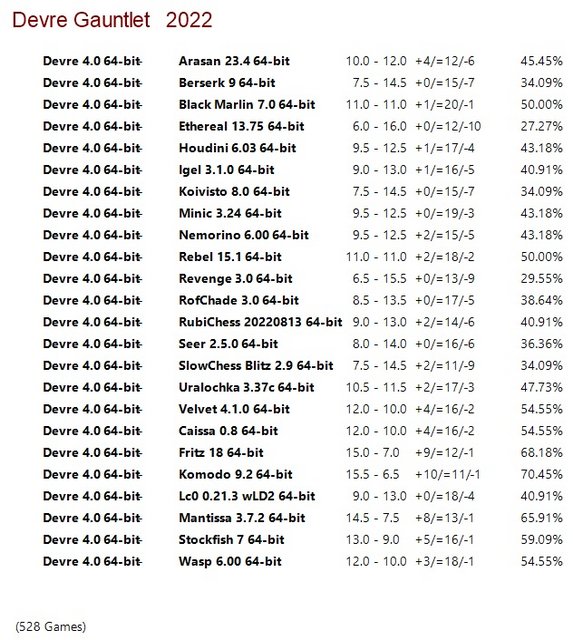 Devre Gauntlet 2022

| | | | | |
|---|---|---|---|---|
| Devre 4.0 64-bit | Arasan 23.4 64-bit | 10.0 - 12.0 | +4/=12/-6 | 45.45% |
| Devre 4.0 64-bit | Berserk 9 64-bit | 7.5 - 14.5 | +0/=15/-7 | 34.09% |
| Devre 4.0 64-bit | Black Marlin 7.0 64-bit | 11.0 - 11.0 | +1/=20/-1 | 50.00% |
| Devre 4.0 64-bit | Ethereal 13.75 64-bit | 6.0 - 16.0 | +0/=12/-10 | 27.27% |
| Devre 4.0 64-bit | Houdini 6.03 64-bit | 9.5 - 12.5 | +1/=17/-4 | 43.18% |
| Devre 4.0 64-bit | Igel 3.1.0 64-bit | 9.0 - 13.0 | +1/=16/-5 | 40.91% |
| Devre 4.0 64-bit | Koivisto 8.0 64-bit | 7.5 - 14.5 | +0/=15/-7 | 34.09% |
| Devre 4.0 64-bit | Minic 3.24 64-bit | 9.5 - 12.5 | +0/=19/-3 | 43.18% |
| Devre 4.0 64-bit | Nemorino 6.00 64-bit | 9.5 - 12.5 | +2/=15/-5 | 43.18% |
| Devre 4.0 64-bit | Rebel 15.1 64-bit | 11.0 - 11.0 | +2/=18/-2 | 50.00% |
| Devre 4.0 64-bit | Revenge 3.0 64-bit | 6.5 - 15.5 | +0/=13/-9 | 29.55% |
| Devre 4.0 64-bit | RofChade 3.0 64-bit | 8.5 - 13.5 | +0/=17/-5 | 38.64% |
| Devre 4.0 64-bit | RubiChess 20220813 64-bit | 9.0 - 13.0 | +2/=14/-6 | 40.91% |
| Devre 4.0 64-bit | Seer 2.5.0 64-bit | 8.0 - 14.0 | +0/=16/-6 | 36.36% |
| Devre 4.0 64-bit | SlowChess Blitz 2.9 64-bit | 7.5 - 14.5 | +2/=11/-9 | 34.09% |
| Devre 4.0 64-bit | Uralochka 3.37c 64-bit | 10.5 - 11.5 | +2/=17/-3 | 47.73% |
| Devre 4.0 64-bit | Velvet 4.1.0 64-bit | 12.0 - 10.0 | +4/=16/-2 | 54.55% |
| Devre 4.0 64-bit | Caissa 0.8 64-bit | 12.0 - 10.0 | +4/=16/-2 | 54.55% |
| Devre 4.0 64-bit | Fritz 18 64-bit | 15.0 - 7.0 | +9/=12/-1 | 68.18% |
| Devre 4.0 64-bit | Komodo 9.2 64-bit | 15.5 - 6.5 | +10/=11/-1 | 70.45% |
| Devre 4.0 64-bit | Lc0 0.21.3 wLD2 64-bit | 9.0 - 13.0 | +0/=18/-4 | 40.91% |
| Devre 4.0 64-bit | Mantissa 3.7.2 64-bit | 14.5 - 7.5 | +8/=13/-1 | 65.91% |
| Devre 4.0 64-bit | Stockfish 7 64-bit | 13.0 - 9.0 | +5/=16/-1 | 59.09% |
| Devre 4.0 64-bit | Wasp 6.00 64-bit | 12.0 - 10.0 | +3/=18/-1 | 54.55% |

(528 Games)